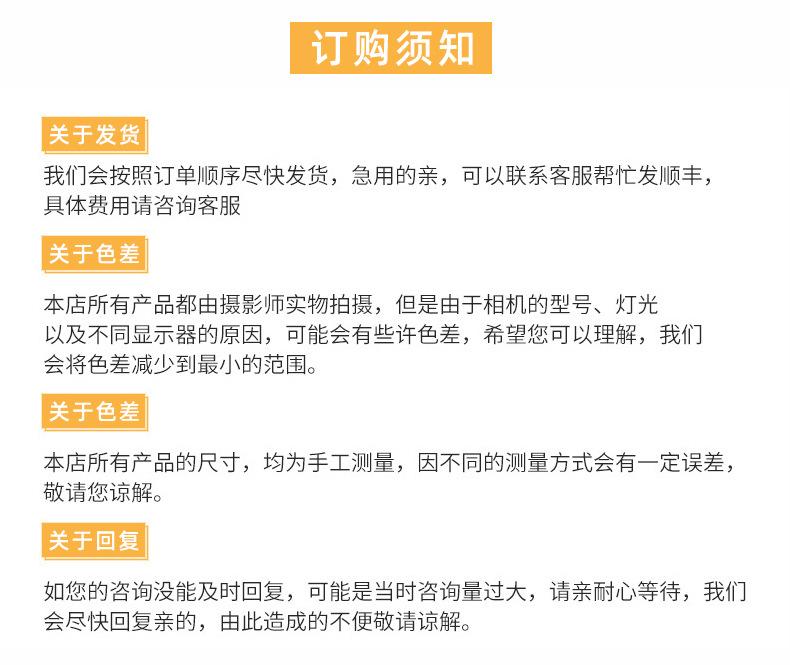 订购须知

关于发货

我们会按照订单顺序尽快发货，急用的亲，可以联系客服帮忙发顺丰，具体费用请咨询客服

关于色差

本店所有产品都由摄影师实物拍摄，但是由于相机的型号、灯光以及不同显示器的原因，可能会有些许色差，希望您可以理解，我们会将色差减少到最小的范围。

关于色差

本店所有产品的尺寸，均为手工测量，因不同的测量方式会有一定误差，敬请您谅解。

关于回复

如您的咨询没能及时回复，可能是当时咨询量过大，请亲耐心等待，我们会尽快回复亲的，由此造成的不便敬请谅解。